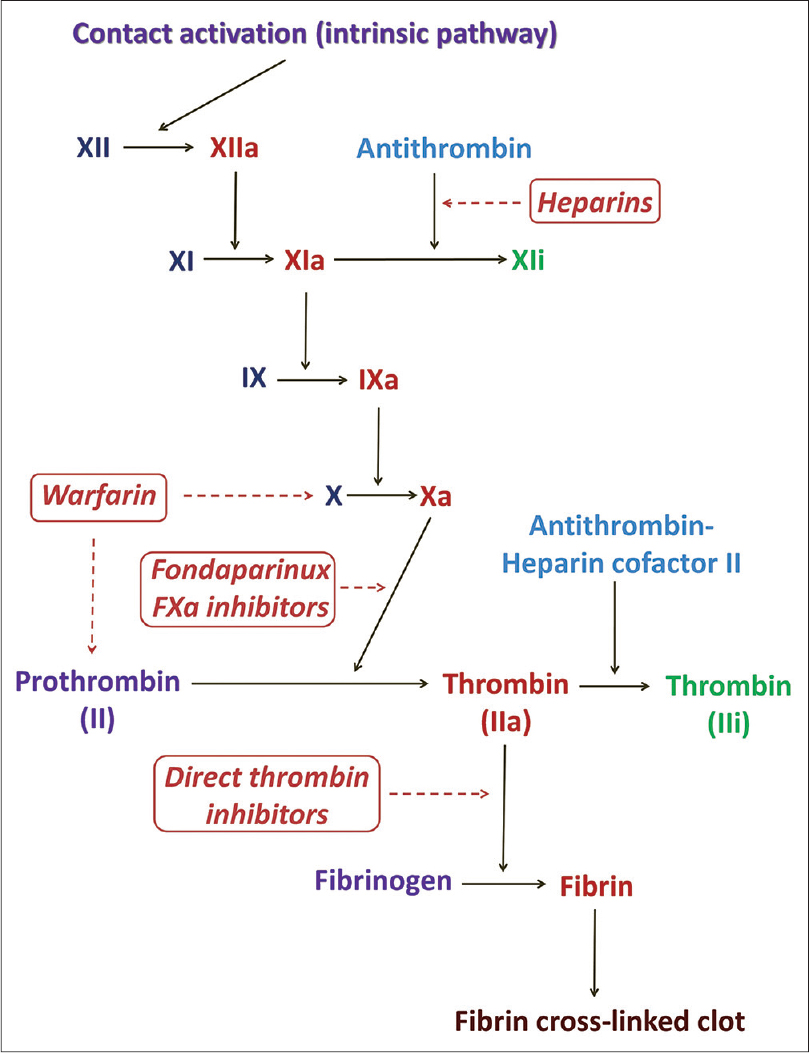 Contact activation (intrinsic pathway)

XII XIIa Antithrombin

Heparins

XI XIa XIi

IX IXa

Warfarin X Xa

Antithrombin-Heparin cofactor II

Fondaparinux FXa inhibitors

Prothrombin (II) Thrombin (IIa) Thrombin (IIi)

Direct thrombin inhibitors

Fibrinogen Fibrin

Fibrin cross-linked clot